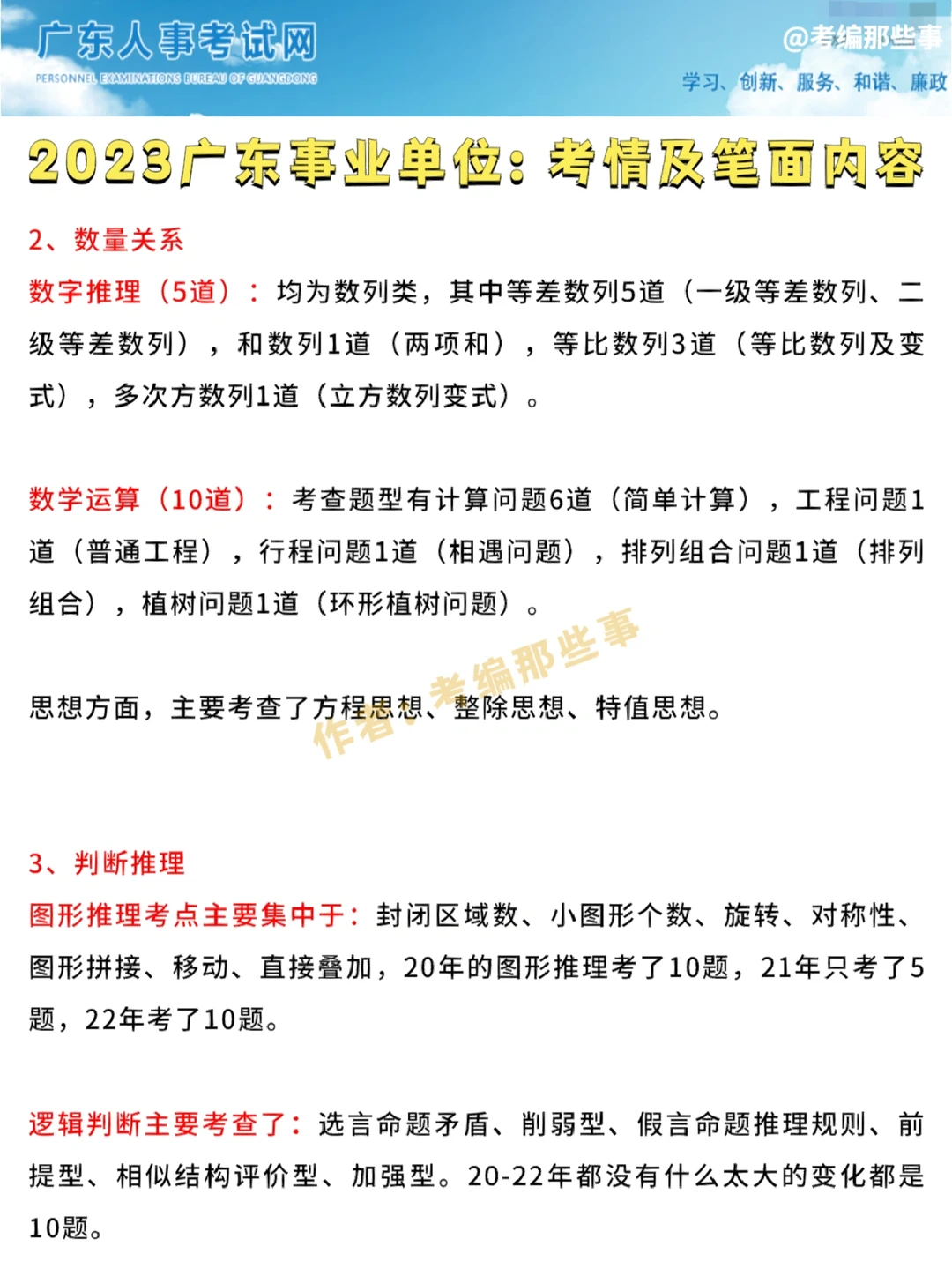 广东人事考试网
PERSONNEL EXAMINATIONS BUREAU OF GUANGDONG

@考编那些事

学习、创新、服务、和谐、廉政

2023广东事业单位：考情及笔面内容

2、数量关系

数字推理（5道）：均为数列类，其中等差数列5道（一级等差数列、二级等差数列），和数列1道（两项和），等比数列3道（等比数列及变式），多次方数列1道（立方数列变式）。

数学运算（10道）：考查题型有计算问题6道（简单计算），工程问题1道（普通工程），行程问题1道（相遇问题），排列组合问题1道（排列组合），植树问题1道（环形植树问题）。

作者：考编那些事

思想方面，主要考查了方程思想、整除思想、特值思想。

3、判断推理

图形推理考点主要集中于：封闭区域数、小图形个数、旋转、对称性、图形拼接、移动、直接叠加，20年的图形推理考了10题，21年只考了5题，22年考了10题。

逻辑判断主要考查了：选言命题矛盾、削弱型、假言命题推理规则、前提型、相似结构评价型、加强型。20-22年都没有什么太大的变化都是10题。